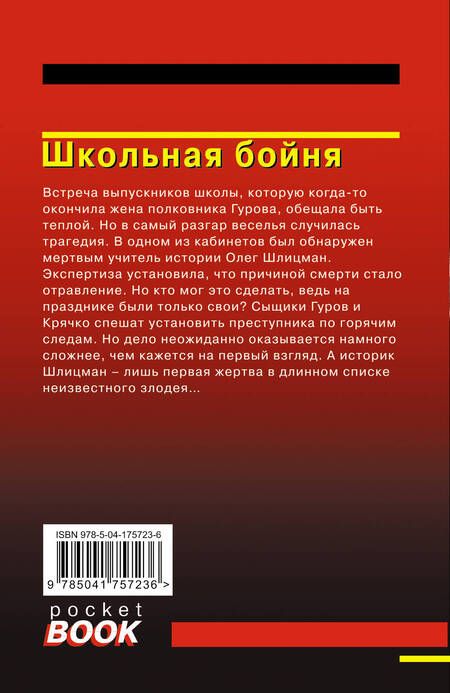 Школьная бойня

Встреча выпускников школы, которую когда-то окончила жена полковника Гурова, обещала быть теплой. Но в самый разгар веселья случилась трагедия. В одном из кабинетов был обнаружен мертвым учитель истории Олег Шлицман. Экспертиза установила, что причиной смерти стало отравление. Но кто мог это сделать, ведь на празднике были только свои? Сыщики Гуров и Крячко спешат установить преступника по горячим следам. Но дело неожиданно оказывается намного сложнее, чем кажется на первый взгляд. А историк Шлицман – лишь первая жертва в длинном списке неизвестного злодея...

ISBN 978-5-04-175723-6

9 785041 757236 >

pocket
BOOK